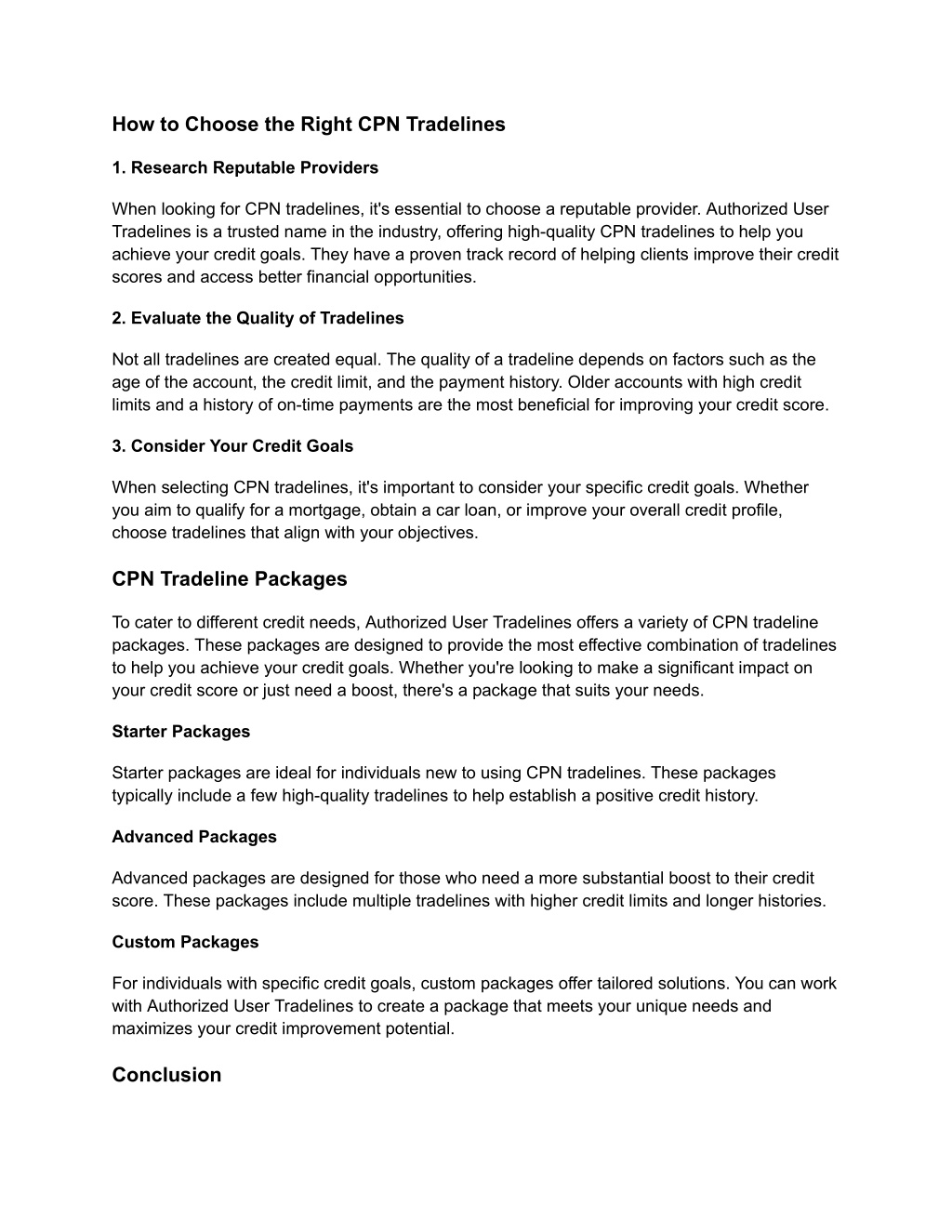 How to Choose the Right CPN Tradelines

1. Research Reputable Providers

When looking for CPN tradelines, it's essential to choose a reputable provider. Authorized User Tradelines is a trusted name in the industry, offering high-quality CPN tradelines to help you achieve your credit goals. They have a proven track record of helping clients improve their credit scores and access better financial opportunities.

2. Evaluate the Quality of Tradelines

Not all tradelines are created equal. The quality of a tradeline depends on factors such as the age of the account, the credit limit, and the payment history. Older accounts with high credit limits and a history of on-time payments are the most beneficial for improving your credit score.

3. Consider Your Credit Goals

When selecting CPN tradelines, it's important to consider your specific credit goals. Whether you aim to qualify for a mortgage, obtain a car loan, or improve your overall credit profile, choose tradelines that align with your objectives.

CPN Tradeline Packages

To cater to different credit needs, Authorized User Tradelines offers a variety of CPN tradeline packages. These packages are designed to provide the most effective combination of tradelines to help you achieve your credit goals. Whether you're looking to make a significant impact on your credit score or just need a boost, there's a package that suits your needs.

Starter Packages

Starter packages are ideal for individuals new to using CPN tradelines. These packages typically include a few high-quality tradelines to help establish a positive credit history.

Advanced Packages

Advanced packages are designed for those who need a more substantial boost to their credit score. These packages include multiple tradelines with higher credit limits and longer histories.

Custom Packages

For individuals with specific credit goals, custom packages offer tailored solutions. You can work with Authorized User Tradelines to create a package that meets your unique needs and maximizes your credit improvement potential.

Conclusion